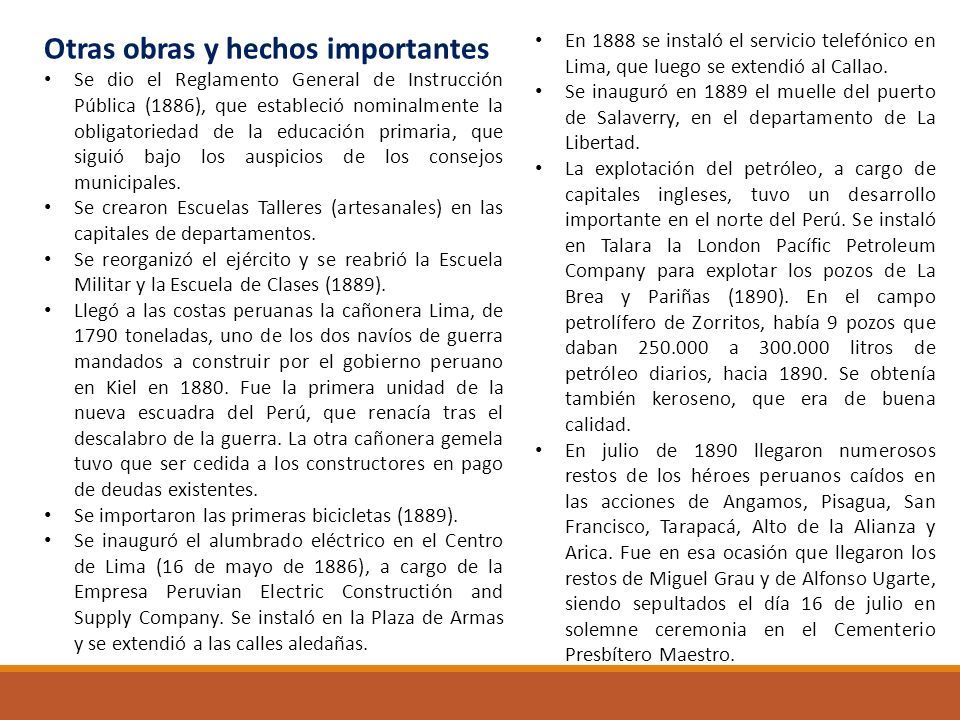 Otras obras y hechos importantes

• Se dio el Reglamento General de Instrucción Pública (1886), que estableció nominalmente la obligatoriedad de la educación primaria, que siguió bajo los auspicios de los consejos municipales.
• Se crearon Escuelas Talleres (artesanales) en las capitales de departamentos.
• Se reorganizó el ejército y se reabrió la Escuela Militar y la Escuela de Clases (1889).
• Llegó a las costas peruanas la cañonera Lima, de 1790 toneladas, uno de los dos navíos de guerra mandados a construir por el gobierno peruano en Kiel en 1880. Fue la primera unidad de la nueva escuadra del Perú, que renacía tras el descalabro de la guerra. La otra cañonera gemela tuvo que ser cedida a los constructores en pago de deudas existentes.
• Se importaron las primeras bicicletas (1889).
• Se inauguró el alumbrado eléctrico en el Centro de Lima (16 de mayo de 1886), a cargo de la Empresa Peruvian Electric Constructión and Supply Company. Se instaló en la Plaza de Armas y se extendió a las calles aledañas.

• En 1888 se instaló el servicio telefónico en Lima, que luego se extendió al Callao.
• Se inauguró en 1889 el muelle del puerto de Salaverry, en el departamento de La Libertad.
• La explotación del petróleo, a cargo de capitales ingleses, tuvo un desarrollo importante en el norte del Perú. Se instaló en Talara la London Pacífic Petroleum Company para explotar los pozos de La Brea y Pariñas (1890). En el campo petrolífero de Zorritos, había 9 pozos que daban 250.000 a 300.000 litros de petróleo diarios, hacia 1890. Se obtenía también keroseno, que era de buena calidad.
• En julio de 1890 llegaron numerosos restos de los héroes peruanos caídos en las acciones de Angamos, Pisagua, San Francisco, Tarapacá, Alto de la Alianza y Arica. Fue en esa ocasión que llegaron los restos de Miguel Grau y de Alfonso Ugarte, siendo sepultados el día 16 de julio en solemne ceremonia en el Cementerio Presbítero Maestro.